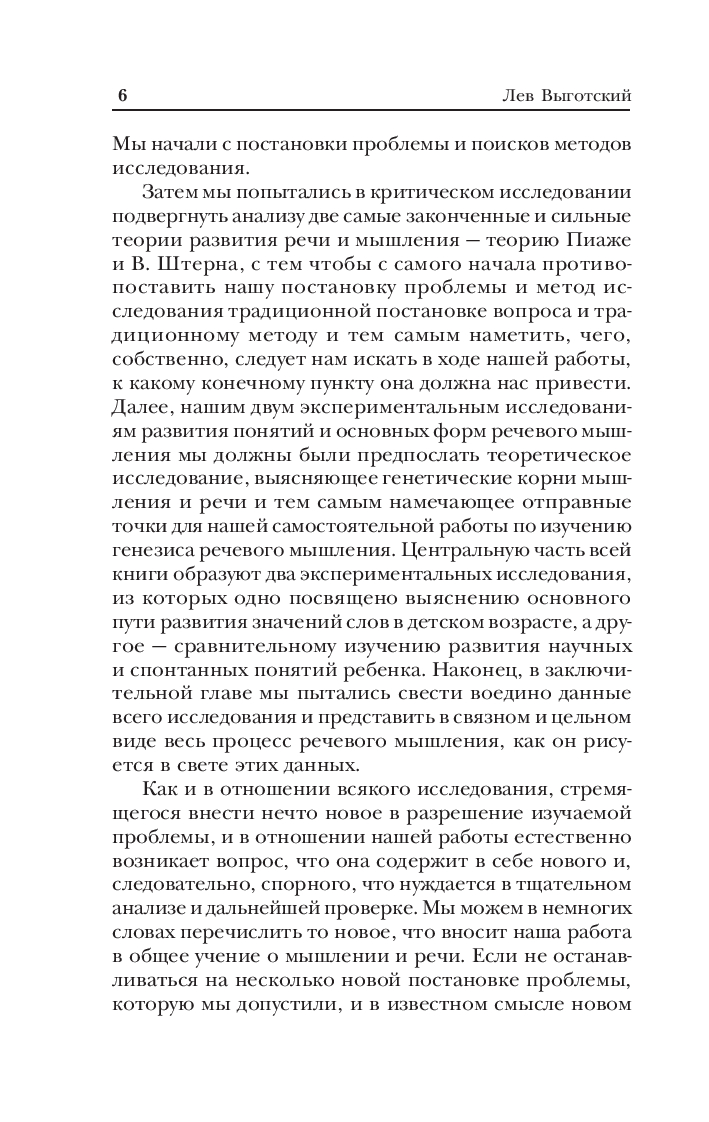 6 Лев Выготский

Мы начали с постановки проблемы и поисков методов исследования.

Затем мы попытались в критическом исследовании подвергнуть анализу две самые законченные и сильные теории развития речи и мышления — теорию Пиаже и В. Штерна, с тем чтобы с самого начала противопоставить нашу постановку проблемы и метод исследования традиционной постановке вопроса и традиционному методу и тем самым наметить, чего, собственно, следует нам искать в ходе нашей работы, к какому конечному пункту она должна нас привести. Далее, нашим двум экспериментальным исследованиям развития понятий и основных форм речевого мышления мы должны были предпослать теоретическое исследование, выясняющее генетические корни мышления и речи и тем самым намечающее отправные точки для нашей самостоятельной работы по изучению генезиса речевого мышления. Центральную часть всей книги образуют два экспериментальных исследования, из которых одно посвящено выяснению основного пути развития значений слов в детском возрасте, а другое — сравнительному изучению развития научных и спонтанных понятий ребенка. Наконец, в заключительной главе мы пытались свести воедино данные всего исследования и представить в связном и цельном виде весь процесс речевого мышления, как он рисуется в свете этих данных.

Как и в отношении всякого исследования, стремящегося внести нечто новое в разрешение изучаемой проблемы, и в отношении нашей работы естественно возникает вопрос, что она содержит в себе нового и, следовательно, спорного, что нуждается в тщательном анализе и дальнейшей проверке. Мы можем в немногих словах перечислить то новое, что вносит наша работа в общее учение о мышлении и речи. Если не останавливаться на несколько новой постановке проблемы, которую мы допустили, и в известном смысле новом